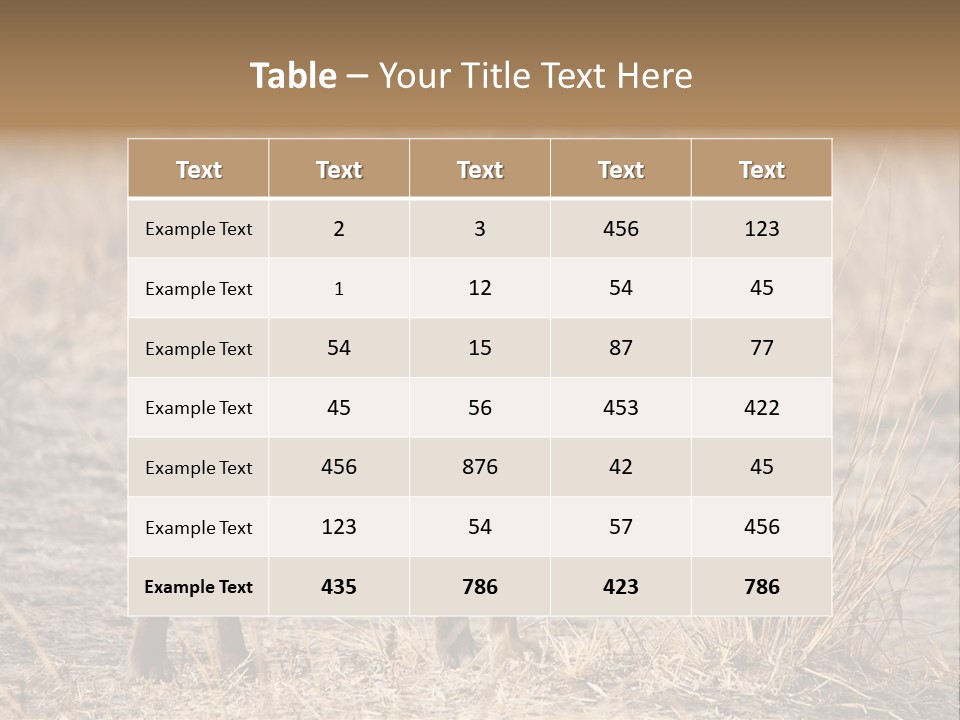 Table – Your Title Text Here

| Text | Text | Text | Text | Text |
|---|---|---|---|---|
| Example Text | 2 | 3 | 456 | 123 |
| Example Text | 1 | 12 | 54 | 45 |
| Example Text | 54 | 15 | 87 | 77 |
| Example Text | 45 | 56 | 453 | 422 |
| Example Text | 456 | 876 | 42 | 45 |
| Example Text | 123 | 54 | 57 | 456 |
| Example Text | 435 | 786 | 423 | 786 |